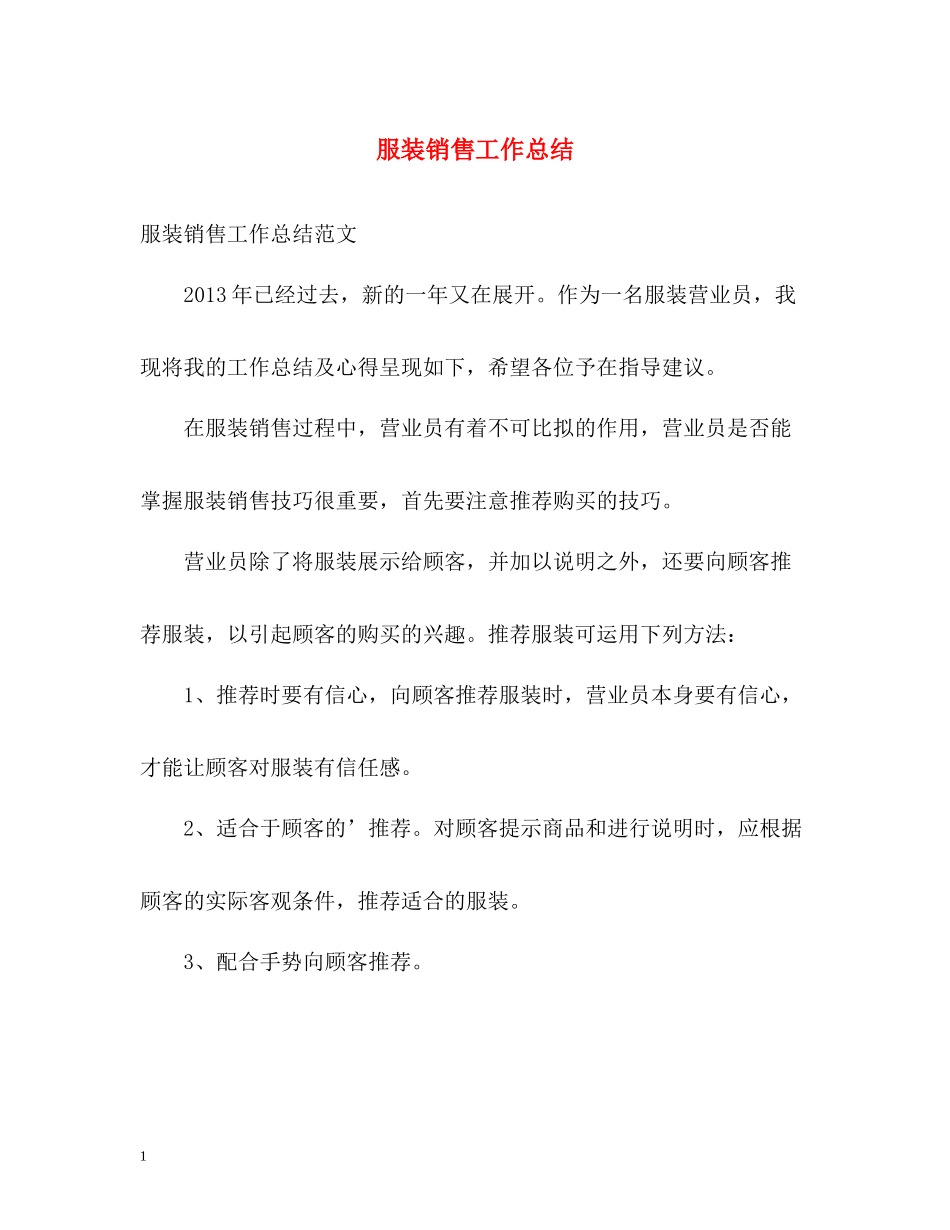 服装销售工作总结

服装销售工作总结范文

2013年已经过去，新的一年又在展开。作为一名服装营业员，我现将我的工作总结及心得呈现如下，希望各位予在指导建议。

在服装销售过程中，营业员有着不可比拟的作用，营业员是否能掌握服装销售技巧很重要，首先要注意推荐购买的技巧。

营业员除了将服装展示给顾客，并加以说明之外，还要向顾客推荐服装，以引起顾客的购买的兴趣。推荐服装可运用下列方法：

1、推荐时要有信心，向顾客推荐服装时，营业员本身要有信心，才能让顾客对服装有信任感。

2、适合于顾客的’推荐。对顾客提示商品和进行说明时，应根据顾客的实际客观条件，推荐适合的服装。

3、配合手势向顾客推荐。

1